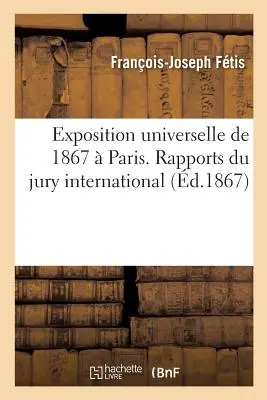 François-Joseph Fétis

Exposition universelle de 1867 à Paris. Rapports du jury international (Éd.1867)

hachette LIVRE (BnF